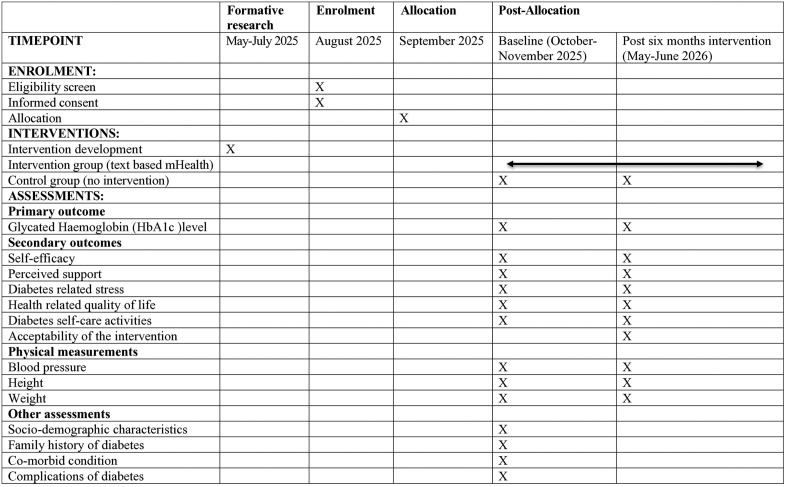 |  | Formative research | Enrolment | Allocation | Post-Allocation |  |
|---|---|---|---|---|---|
| TIMEPOINT | May-July 2025 | August 2025 | September 2025 | Baseline (October-November 2025) | Post six months intervention (May-June 2026) |
| ENROLMENT: |  |  |  |  |  |
| Eligibility screen |  | X |  |  |  |
| Informed consent |  | X |  |  |  |
| Allocation |  |  | X |  |  |
| INTERVENTIONS: |  |  |  |  |  |
| Intervention development | X |  |  |  |  |
| Intervention group (text based mHealth) |  |  |  |  |  |
| Control group (no intervention) |  |  |  | X | X |
| ASSESSMENTS: |  |  |  |  |  |
| Primary outcome |  |  |  |  |  |
| Glycated Haemoglobin (HbA1c )level |  |  |  | X | X |
| Secondary outcomes |  |  |  |  |  |
| Self-efficacy |  |  |  | X | X |
| Perceived support |  |  |  | X | X |
| Diabetes related stress |  |  |  | X | X |
| Health related quality of life |  |  |  | X | X |
| Diabetes self-care activities |  |  |  | X | X |
| Acceptability of the intervention |  |  |  |  | X |
| Physical measurements |  |  |  |  |  |
| Blood pressure |  |  |  | X | X |
| Height |  |  |  | X | X |
| Weight |  |  |  | X | X |
| Other assessments |  |  |  |  |  |
| Socio-demographic characteristics |  |  |  | X |  |
| Family history of diabetes |  |  |  | X |  |
| Co-morbid condition |  |  |  | X |  |
| Complications of diabetes |  |  |  | X |  |